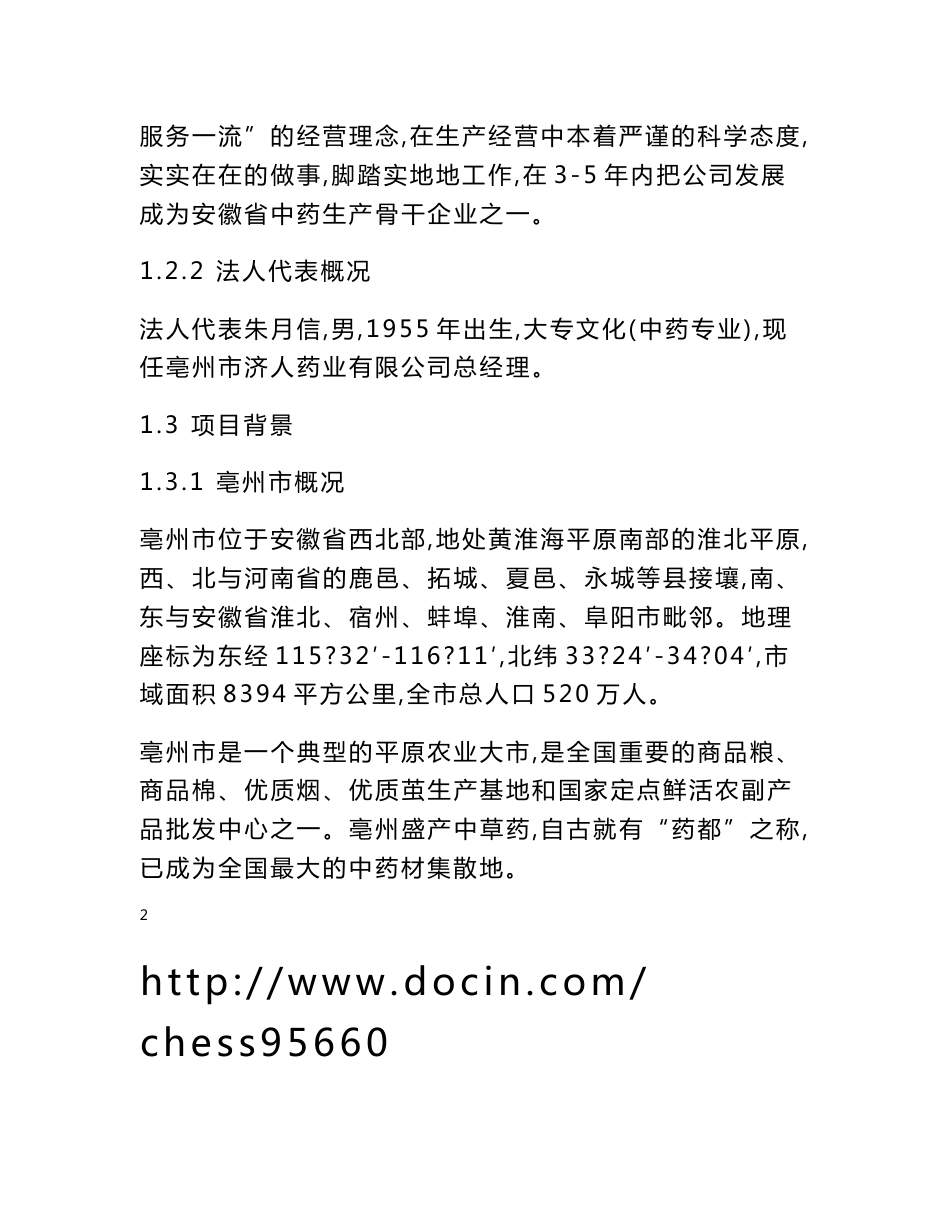 服务一流”的经营理念,在生产经营中本着严谨的科学态度,实实在在的做事,脚踏实地地工作,在 3-5 年内把公司发展成为安徽省中药生产骨干企业之一。

1.2.2 法人代表概况

法人代表朱月信,男,1955 年出生,大专文化(中药专业),现任亳州市济人药业有限公司总经理。

1.3 项目背景

1.3.1 亳州市概况

亳州市位于安徽省西北部,地处黄淮海平原南部的淮北平原,西、北与河南省的鹿邑、拓城、夏邑、永城等县接壤,南、东与安徽省淮北、宿州、蚌埠、淮南、阜阳市毗邻。地理座标为东经 115?32′-116?11′,北纬 33?24′-34?04′,市域面积 8394 平方公里,全市总人口 520 万人。

亳州市是一个典型的平原农业大市,是全国重要的商品粮、商品棉、优质烟、优质茧生产基地和国家定点鲜活农副产品批发中心之一。亳州盛产中草药,自古就有“药都”之称,已成为全国最大的中药材集散地。

2

http://www.docin.com/chess95660